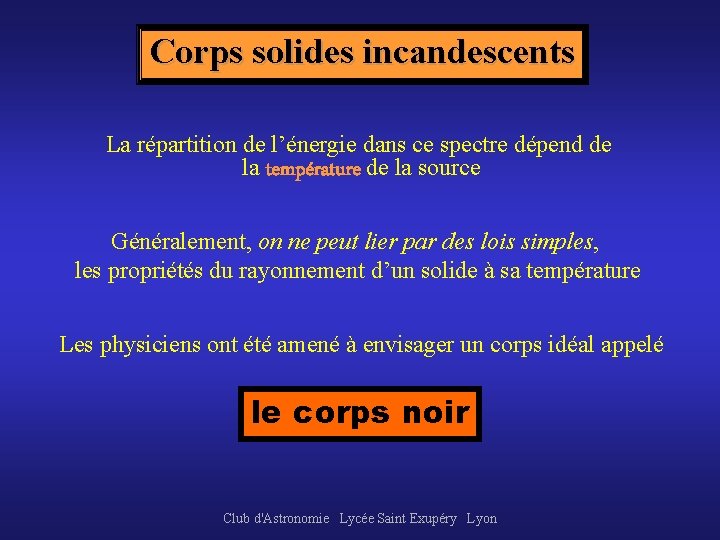 Corps solides incandescents

La répartition de l’énergie dans ce spectre dépend de la température de la source

Généralement, on ne peut lier par des lois simples, les propriétés du rayonnement d’un solide à sa température

Les physiciens ont été amené à envisager un corps idéal appelé

le corps noir

Club d'Astronomie Lycée Saint Exupéry Lyon